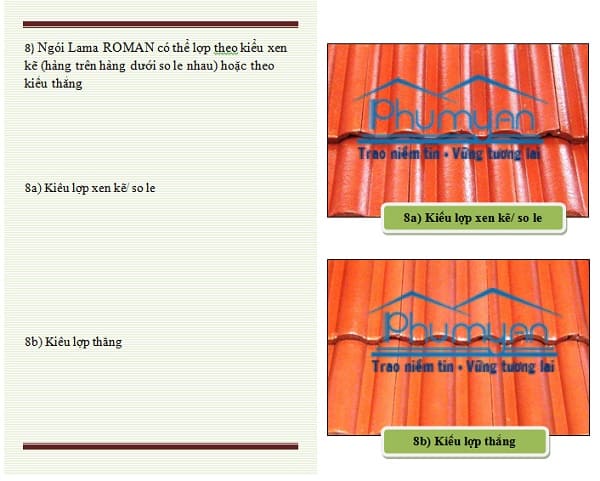 8) Ngói Lama ROMAN có thể lợp theo kiểu xen kẽ (hàng trên hàng dưới so le nhau) hoặc theo kiểu thẳng

8a) Kiểu lợp xen kẽ/ so le

8b) Kiểu lợp thẳng

Phumyan
Trao niềm tin • Vững tương lai

8a) Kiểu lợp xen kẽ/ so le

Phumyan
Trao niềm tin • Vững tương lai

8b) Kiểu lợp thẳng